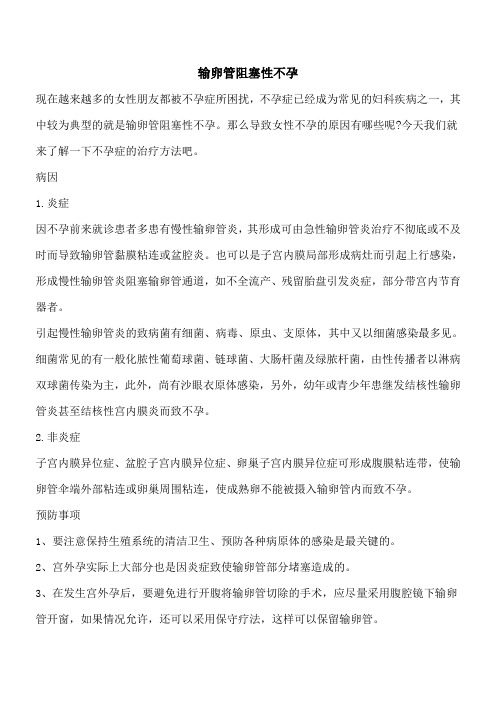 输卵管阻塞性不孕

现在越来越多的女性朋友都被不孕症所困扰，不孕症已经成为常见的妇科疾病之一，其中较为典型的就是输卵管阻塞性不孕。那么导致女性不孕的原因有哪些呢?今天我们就来了解一下不孕症的治疗方法吧。

病因

1.炎症

因不孕前来就诊患者多患有慢性输卵管炎，其形成可由急性输卵管炎治疗不彻底或不及时而导致输卵管黏膜粘连或盆腔炎。也可以是子宫内膜局部形成病灶而引起上行感染，形成慢性输卵管炎阻塞输卵管通道，如不全流产、残留胎盘引发炎症，部分带宫内节育器者。

引起慢性输卵管炎的致病菌有细菌、病毒、原虫、支原体，其中又以细菌感染最多见。细菌常见的有一般化脓性葡萄球菌、链球菌、大肠杆菌及绿脓杆菌，由性传播者以淋病双球菌传染为主，此外，尚有沙眼衣原体感染，另外，幼年或青少年患继发结核性输卵管炎甚至结核性宫内膜炎而致不孕。

2.非炎症

子宫内膜异位症、盆腔子宫内膜异位症、卵巢子宫内膜异位症可形成腹膜粘连带，使输卵管伞端外部粘连或卵巢周围粘连，使成熟卵不能被摄入输卵管内而致不孕。

预防事项

1、要注意保持生殖系统的清洁卫生、预防各种病原体的感染是最关键的。

2、宫外孕实际上大部分也是因炎症致使输卵管部分堵塞造成的。

3、在发生宫外孕后，要避免进行开腹将输卵管切除的手术，应尽量采用腹腔镜下输卵管开窗，如果情况允许，还可以采用保守疗法，这样可以保留输卵管。